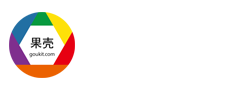 果壳
goukit.com